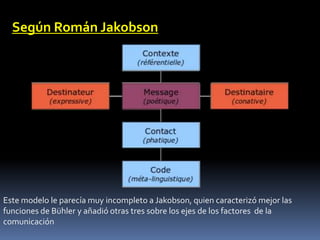 Según Román Jakobson

Contexte
(référentielle)

Destinateur
(expressive)

Message
(poétique)

Destinataire
(conative)

Contact
(phatique)

Code
(méta-linguistique)

Este modelo le parecía muy incompleto a Jakobson, quien caracterizó mejor las funciones de Bühler y añadió otras tres sobre los ejes de los factores de la comunicación